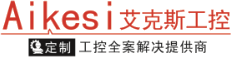 Aikesi 艾克斯工控

定制 工控全案解决提供商